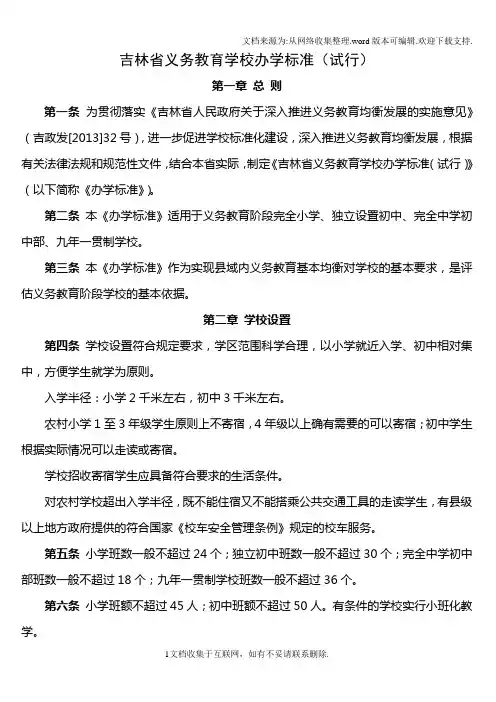 文档来源为:从网络收集整理.word版本可编辑.欢迎下载支持.

吉林省义务教育学校办学标准（试行）

第一章 总 则

第一条 为贯彻落实《吉林省人民政府关于深入推进义务教育均衡发展的实施意见》（吉政发[2013]32号），进一步促进学校标准化建设，深入推进义务教育均衡发展，根据有关法律法规和规范性文件，结合本省实际，制定《吉林省义务教育学校办学标准（试行）》（以下简称《办学标准》）。

第二条 本《办学标准》适用于义务教育阶段完全小学、独立设置初中、完全中学初中部、九年一贯制学校。

第三条 本《办学标准》作为实现县域内义务教育基本均衡对学校的基本要求，是评估义务教育阶段学校的基本依据。

第二章 学校设置

第四条 学校设置符合规定要求，学区范围科学合理，以小学就近入学、初中相对集中，方便学生就学为原则。

入学半径：小学2千米左右，初中3千米左右。

农村小学1至3年级学生原则上不寄宿，4年级以上确有需要的可以寄宿；初中学生根据实际情况可以走读或寄宿。

学校招收寄宿学生应具备符合要求的生活条件。

对农村学校超出入学半径，既不能住宿又不能搭乘公共交通工具的走读学生，有县级以上地方政府提供的符合国家《校车安全管理条例》规定的校车服务。

第五条 小学班数一般不超过24个；独立初中班数一般不超过30个；完全中学初中部班数一般不超过18个；九年一贯制学校班数一般不超过36个。

第六条 小学班额不超过45人；初中班额不超过50人。有条件的学校实行小班化教学。

1文档收集于互联网，如有不妥请联系删除.